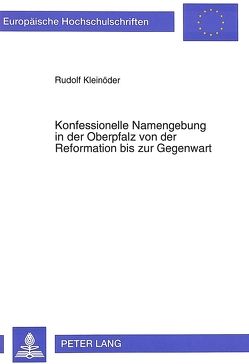 Europäische Hochschulschriften

Rudolf Kleinöder

Konfessionelle Namengebung in der Oberpfalz von der Reformation bis zur Gegenwart

PETER LANG